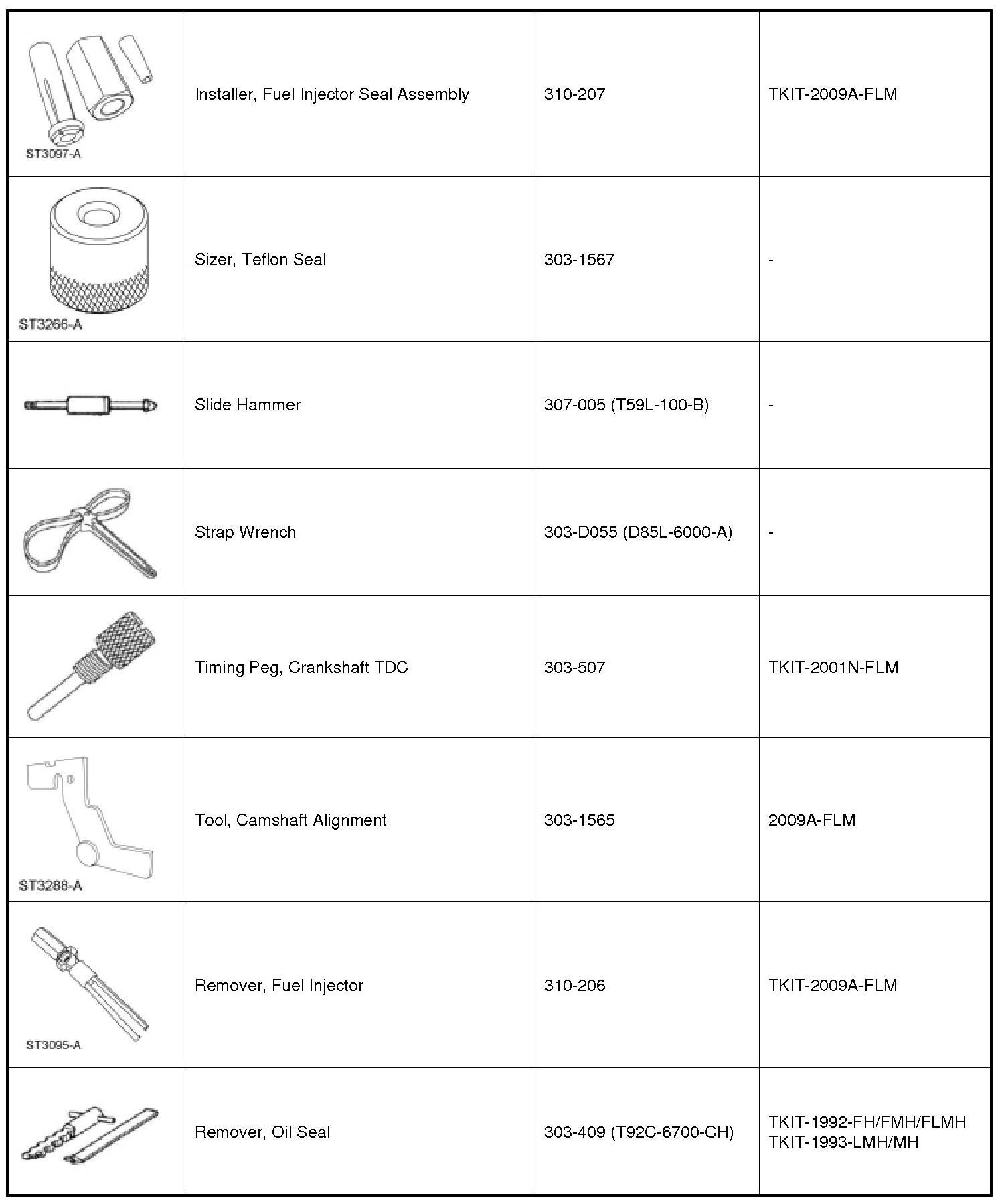 | | | | |
|---|---|---|---|
| ST3097-A | Installer, Fuel Injector Seal Assembly | 310-207 | TKIT-2009A-FLM |
| ST3266-A | Sizer, Teflon Seal | 303-1567 | - |
| | Slide Hammer | 307-005 (T59L-100-B) | - |
| | Strap Wrench | 303-D055 (D85L-6000-A) | - |
| | Timing Peg, Crankshaft TDC | 303-507 | TKIT-2001N-FLM |
| ST3288-A | Tool, Camshaft Alignment | 303-1565 | 2009A-FLM |
| ST3095-A | Remover, Fuel Injector | 310-206 | TKIT-2009A-FLM |
| | Remover, Oil Seal | 303-409 (T92C-6700-CH) | TKIT-1992-FH/FMH/FLMH TKIT-1993-LMH/MH |